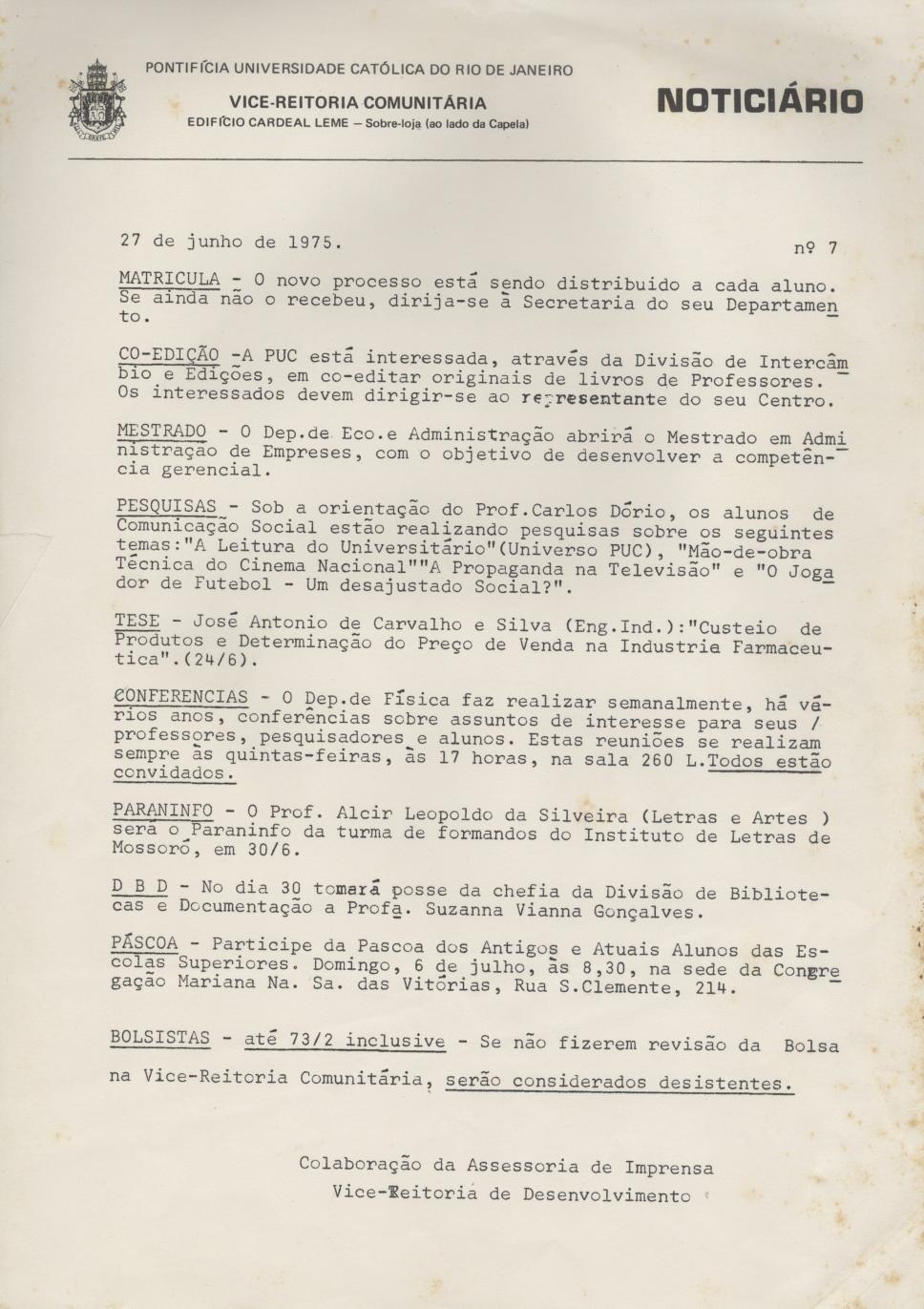 PONTIFÍCIA UNIVERSIDADE CATÓLICA DO RIO DE JANEIRO
VICE-REITORIA COMUNITÁRIA
EDIFÍCIO CARDEAL LEME – Sobre-loja (ao lado da Capela)

NOTICIÁRIO

27 de junho de 1975.

nº 7

MATRICULA - O novo processo está sendo distribuido a cada aluno. Se ainda não o recebeu, dirija-se à Secretaria do seu Departamento.

CO-EDIÇÃO -A PUC está interessada, através da Divisão de Intercâmbio e Edições, em co-editar originais de livros de Professores. Os interessados devem dirigir-se ao representante do seu Centro.

MESTRADO - O Dep.de Eco.e Administração abrirá o Mestrado em Administração de Empreses, com o objetivo de desenvolver a competência gerencial.

PESQUISAS - Sob a orientação do Prof.Carlos Dório, os alunos de Comunicação Social estão realizando pesquisas sobre os seguintes temas:"A Leitura do Universitário"(Universo PUC), "Mão-de-obra Técnica do Cinema Nacional""A Propaganda na Televisão" e "O Jogador de Futebol - Um desajustado Social?".

TESE - José Antonio de Carvalho e Silva (Eng.Ind.):"Custeio de Produtos e Determinação do Preço de Venda na Industria Farmaceutica".(24/6).

CONFERENCIAS - O Dep.de Física faz realizar semanalmente, há vários anos, conferências sobre assuntos de interesse para seus / professores, pesquisadores e alunos. Estas reuniões se realizam sempre às quintas-feiras, às 17 horas, na sala 260 L.Todos estão convidados.

PARANINFO - O Prof. Alcir Leopoldo da Silveira (Letras e Artes ) será o Paraninfo da turma de formandos do Instituto de Letras de Mossoró, em 30/6.

D B D - No dia 30 tomará posse da chefia da Divisão de Bibliotecas e Documentação a Profa. Suzanna Vianna Gonçalves.

PÁSCOA - Participe da Pascoa dos Antigos e Atuais Alunos das Escolas Superiores. Domingo, 6 de julho, às 8,30, na sede da Congregação Mariana Na. Sa. das Vitórias, Rua S.Clemente, 214.

BOLSISTAS - até 73/2 inclusive - Se não fizerem revisão da Bolsa na Vice-Reitoria Comunitária, serão considerados desistentes.

Colaboração da Assessoria de Imprensa
Vice-Reitoria de Desenvolvimento